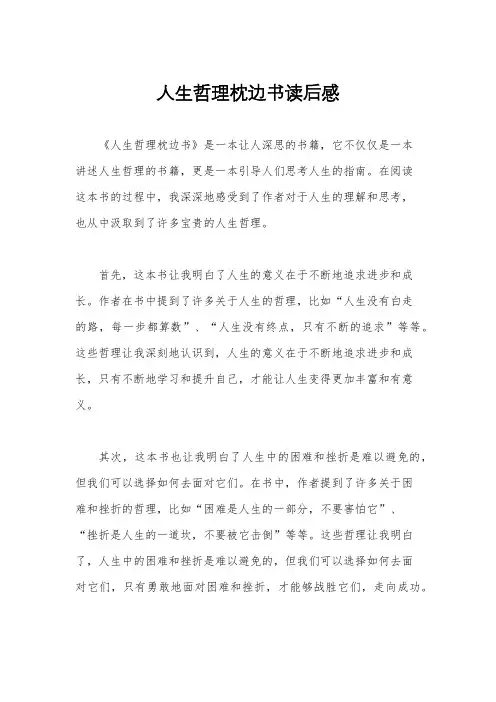 人生哲理枕边书读后感

《人生哲理枕边书》是一本让人深思的书籍，它不仅仅是一本讲述人生哲理的书籍，更是一本引导人们思考人生的指南。在阅读这本书的过程中，我深深地感受到了作者对于人生的理解和思考，也从中汲取到了许多宝贵的人生哲理。

首先，这本书让我明白了人生的意义在于不断地追求进步和成长。作者在书中提到了许多关于人生的哲理，比如“人生没有白走的路，每一步都算数”、“人生没有终点，只有不断的追求”等等。这些哲理让我深刻地认识到，人生的意义在于不断地追求进步和成长，只有不断地学习和提升自己，才能让人生变得更加丰富和有意义。

其次，这本书也让我明白了人生中的困难和挫折是难以避免的，但我们可以选择如何去面对它们。在书中，作者提到了许多关于困难和挫折的哲理，比如“困难是人生的一部分，不要害怕它”、“挫折是人生的一道坎，不要被它击倒”等等。这些哲理让我明白了，人生中的困难和挫折是难以避免的，但我们可以选择如何去面对它们，只有勇敢地面对困难和挫折，才能够战胜它们，走向成功。